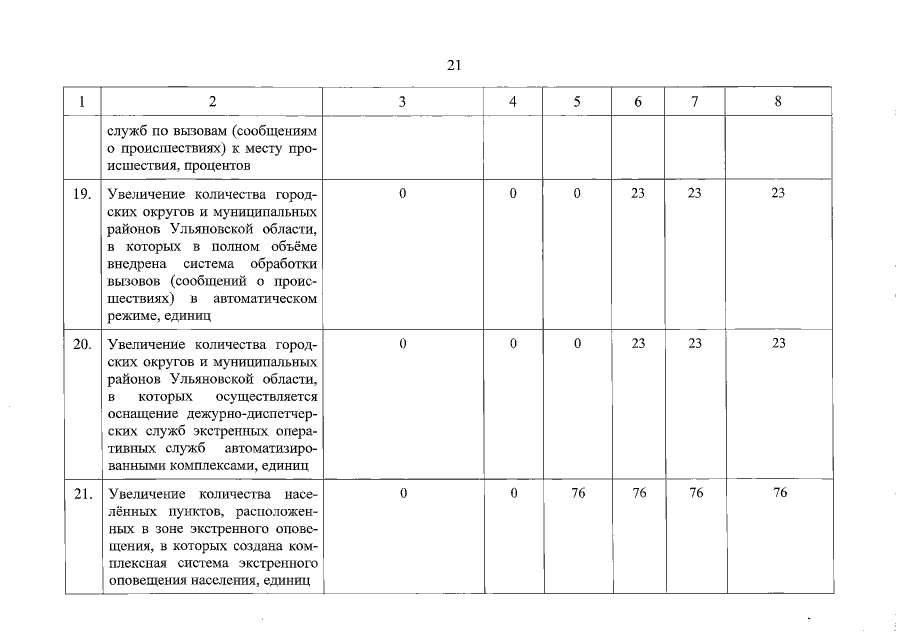 21

| 1 | 2 | 3 | 4 | 5 | 6 | 7 | 8 |
|---|---|---|---|---|---|---|---|
| | служб по вызовам (сообщениям о происшествиях) к месту происшествия, процентов | | | | | | |
| 19. | Увеличение количества городских округов и муниципальных районов Ульяновской области, в которых в полном объёме внедрена система обработки вызовов (сообщений о происшествиях) в автоматическом режиме, единиц | 0 | 0 | 0 | 23 | 23 | 23 |
| 20. | Увеличение количества городских округов и муниципальных районов Ульяновской области, в которых осуществляется оснащение дежурно-диспетчерских служб экстренных оперативных служб автоматизированными комплексами, единиц | 0 | 0 | 0 | 23 | 23 | 23 |
| 21. | Увеличение количества населённых пунктов, расположенных в зоне экстренного оповещения, в которых создана комплексная система экстренного оповещения населения, единиц | 0 | 0 | 76 | 76 | 76 | 76 |